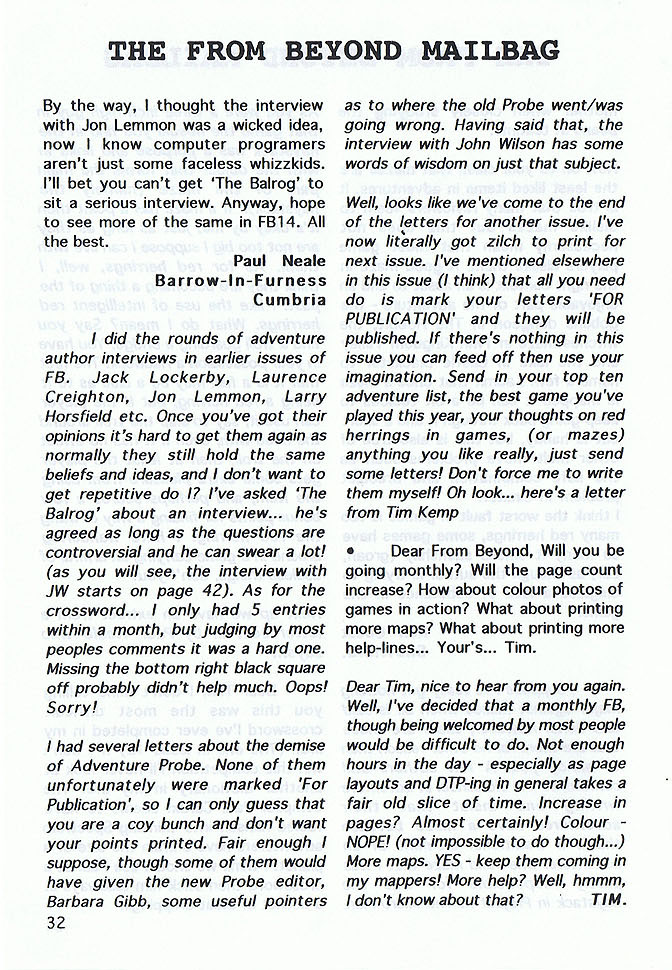 THE FROM BEYOND MAILBAG

By the way, I thought the interview with Jon Lemmon was a wicked idea, now I know computer programers aren't just some faceless whizzkids. I'll bet you can't get 'The Balrog' to sit a serious interview. Anyway, hope to see more of the same in FB14. All the best.

Paul Neale
Barrow-In-Furness
Cumbria

I did the rounds of adventure author interviews in earlier issues of FB. Jack Lockerby, Laurence Creighton, Jon Lemmon, Larry Horsfield etc. Once you've got their opinions it's hard to get them again as normally they still hold the same beliefs and ideas, and I don't want to get repetitive do I? I've asked 'The Balrog' about an interview... he's agreed as long as the questions are controversial and he can swear a lot! (as you will see, the interview with JW starts on page 42). As for the crossword... I only had 5 entries within a month, but judging by most peoples comments it was a hard one. Missing the bottom right black square off probably didn't help much. Oops! Sorry!

I had several letters about the demise of Adventure Probe. None of them unfortunately were marked 'For Publication', so I can only guess that you are a coy bunch and don't want your points printed. Fair enough I suppose, though some of them would have given the new Probe editor, Barbara Gibb, some useful pointers as to where the old Probe went/was going wrong. Having said that, the interview with John Wilson has some words of wisdom on just that subject.

Well, looks like we've come to the end of the letters for another issue. I've now literally got zilch to print for next issue. I've mentioned elsewhere in this issue (I think) that all you need do is mark your letters 'FOR PUBLICATION' and they will be published. If there's nothing in this issue you can feed off then use your imagination. Send in your top ten adventure list, the best game you've played this year, your thoughts on red herrings in games, (or mazes) anything you like really, just send some letters! Don't force me to write them myself! Oh look... here's a letter from Tim Kemp

• Dear From Beyond, Will you be going monthly? Will the page count increase? How about colour photos of games in action? What about printing more maps? What about printing more help-lines... Your's... Tim.

Dear Tim, nice to hear from you again. Well, I've decided that a monthly FB, though being welcomed by most people would be difficult to do. Not enough hours in the day - especially as page layouts and DTP-ing in general takes a fair old slice of time. Increase in pages? Almost certainly! Colour - NOPE! (not impossible to do though...) More maps. YES - keep them coming in my mappers! More help? Well, hmmm, I don't know about that? TIM.

32